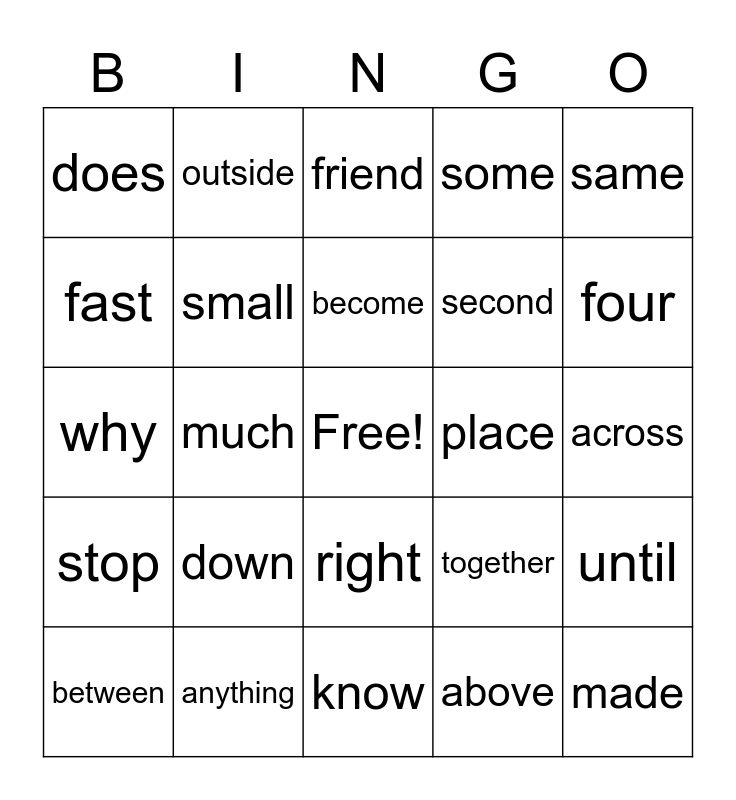 | B | I | N | G | O |
|---|---|---|---|---|
| does | outside | friend | some | same |
| fast | small | become | second | four |
| why | much | Free! | place | across |
| stop | down | right | together | until |
| between | anything | know | above | made |